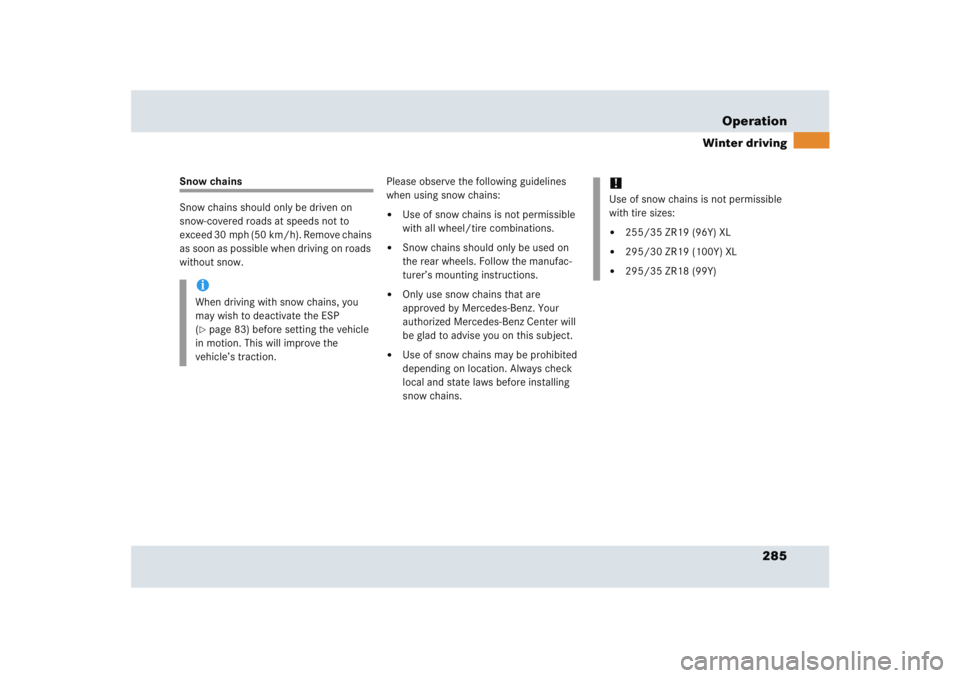 Operation

Winter driving

Snow chains

Snow chains should only be driven on snow-covered roads at speeds not to exceed 30 mph (50 km/h). Remove chains as soon as possible when driving on roads without snow.

i
When driving with snow chains, you may wish to deactivate the ESP (▷ page 83) before setting the vehicle in motion. This will improve the vehicle's traction.

Please observe the following guidelines when using snow chains:

• Use of snow chains is not permissible with all wheel/tire combinations.

• Snow chains should only be used on the rear wheels. Follow the manufacturer's mounting instructions.

• Only use snow chains that are approved by Mercedes-Benz. Your authorized Mercedes-Benz Center will be glad to advise you on this subject.

• Use of snow chains may be prohibited depending on location. Always check local and state laws before installing snow chains.

!
Use of snow chains is not permissible with tire sizes:

• 255/35 ZR19 (96Y) XL

• 295/30 ZR19 (100Y) XL

• 295/35 ZR18 (99Y)

285

carmanualsonline.info